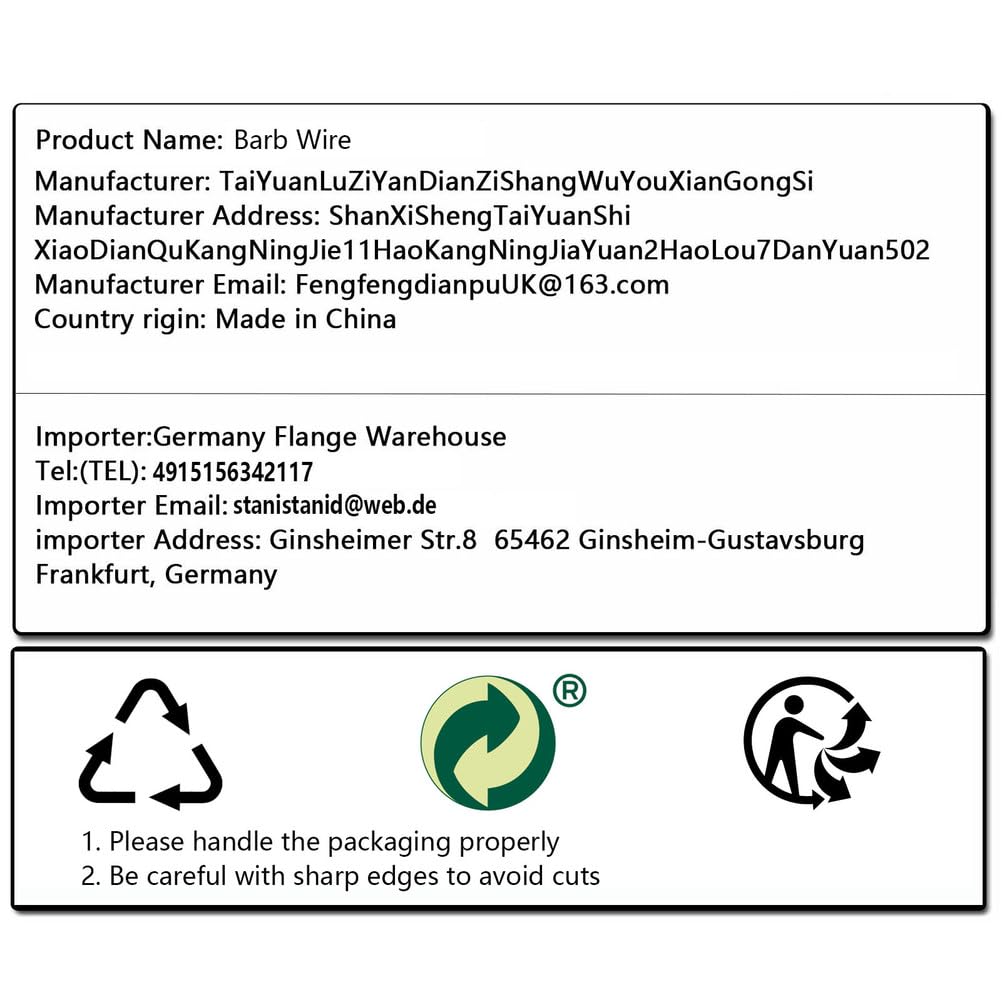 Product Name: Barb Wire
Manufacturer: TaiYuanLuZiYanDianZiShangWuYouXianGongSi
Manufacturer Address: ShanXiShengTaiYuanShi XiaoDianQuKangNingJie11HaoKangNingJiaYuan2HaoLou7DanYuan502
Manufacturer Email: FengfengdianpuUK@163.com
Country rigin: Made in China

Importer:Germany Flange Warehouse
Tel:(TEL): 4915156342117
Importer Email: stanistanid@web.de
importer Address: Ginsheimer Str.8 65462 Ginsheim-Gustavsburg Frankfurt, Germany

®

1. Please handle the packaging properly
2. Be careful with sharp edges to avoid cuts